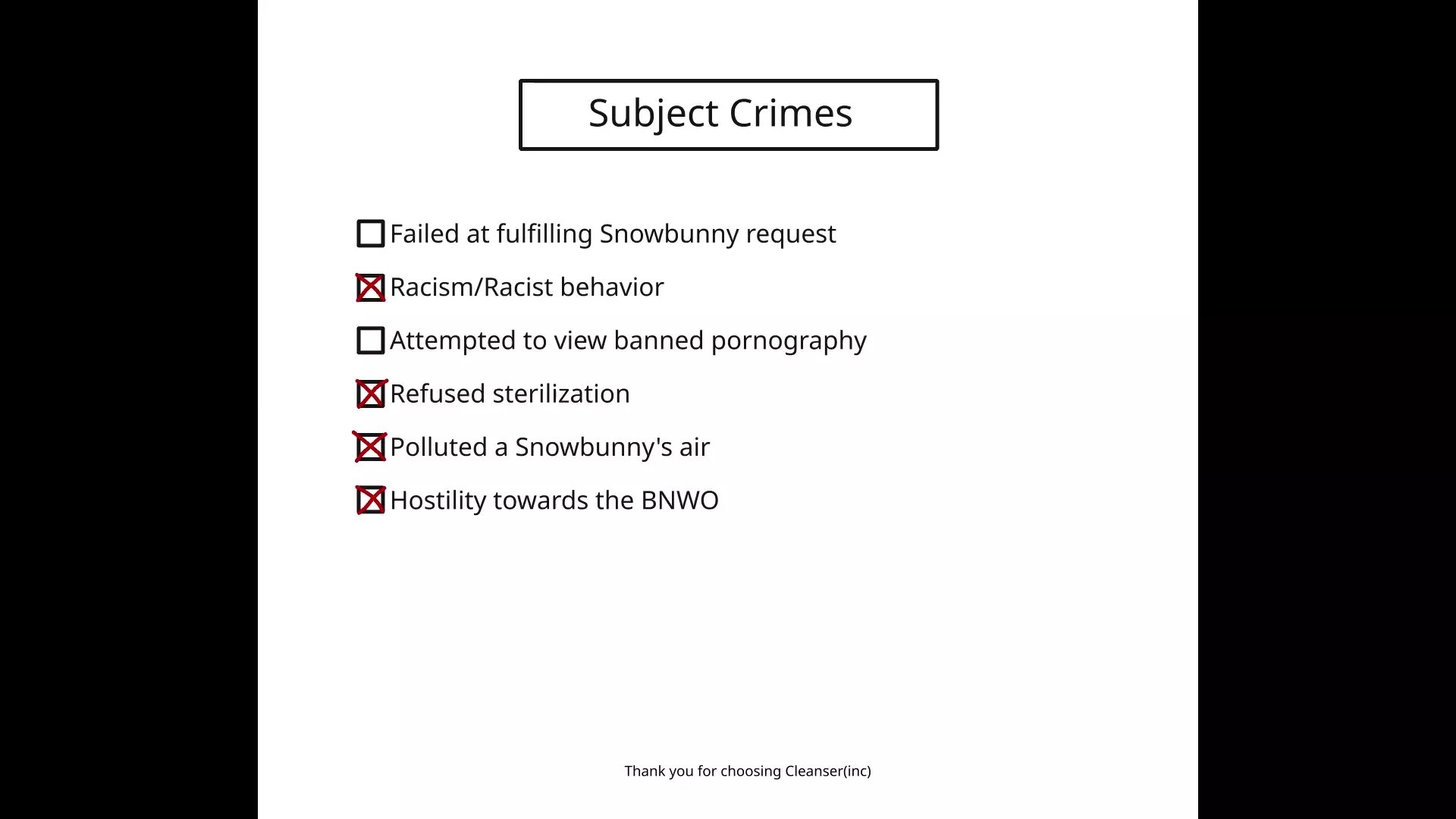 Subject Crimes

☐ Failed at fulfilling Snowbunny request

☒ Racism/Racist behavior

☐ Attempted to view banned pornography

☒ Refused sterilization

☒ Polluted a Snowbunny's air

☒ Hostility towards the BNWO

Thank you for choosing Cleanser(inc)